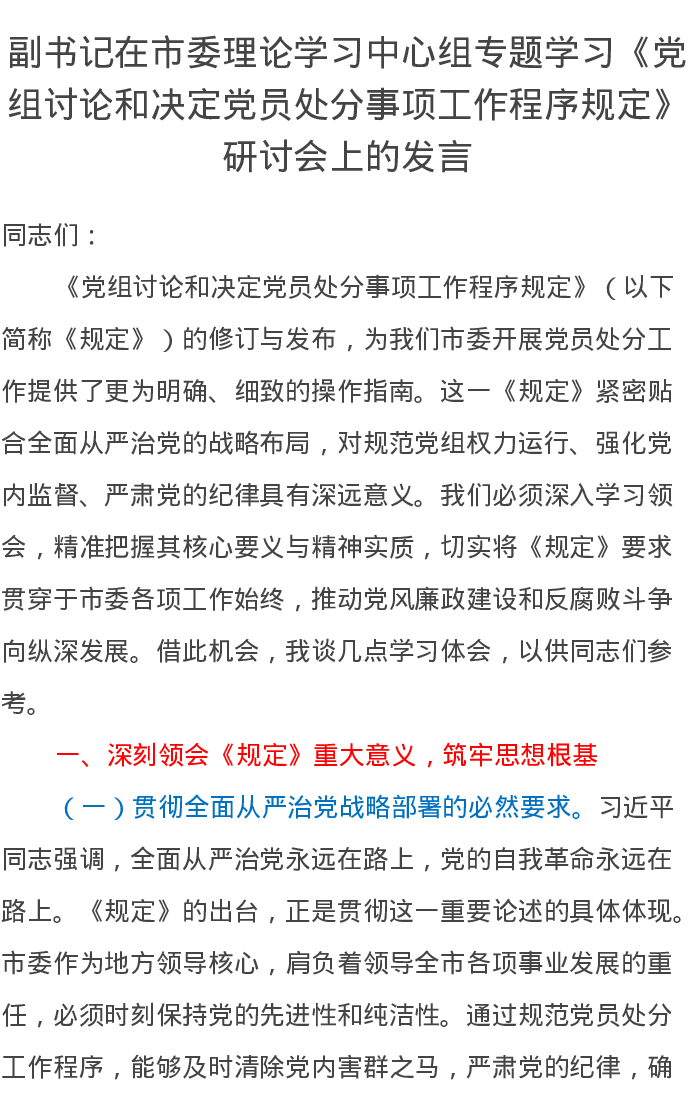 副书记在市委理论学习中心组专题学习《党组讨论和决定党员处分事项工作程序规定》研讨会上的发言

同志们：

《党组讨论和决定党员处分事项工作程序规定》（以下简称《规定》）的修订与发布，为我们市委开展党员处分工作提供了更为明确、细致的操作指南。这一《规定》紧密贴合全面从严治党的战略布局，对规范党组权力运行、强化党内监督、严肃党的纪律具有深远意义。我们必须深入学习领会，精准把握其核心要义与精神实质，切实将《规定》要求贯穿于市委各项工作始终，推动党风廉政建设和反腐败斗争向纵深发展。借此机会，我谈几点学习体会，以供同志们参考。

一、深刻领会《规定》重大意义，筑牢思想根基

（一）贯彻全面从严治党战略部署的必然要求。习近平同志强调，全面从严治党永远在路上，党的自我革命永远在路上。《规定》的出台，正是贯彻这一重要论述的具体体现。市委作为地方领导核心，肩负着领导全市各项事业发展的重任，必须时刻保持党的先进性和纯洁性。通过规范党员处分工作程序，能够及时清除党内害群之马，严肃党的纪律，确